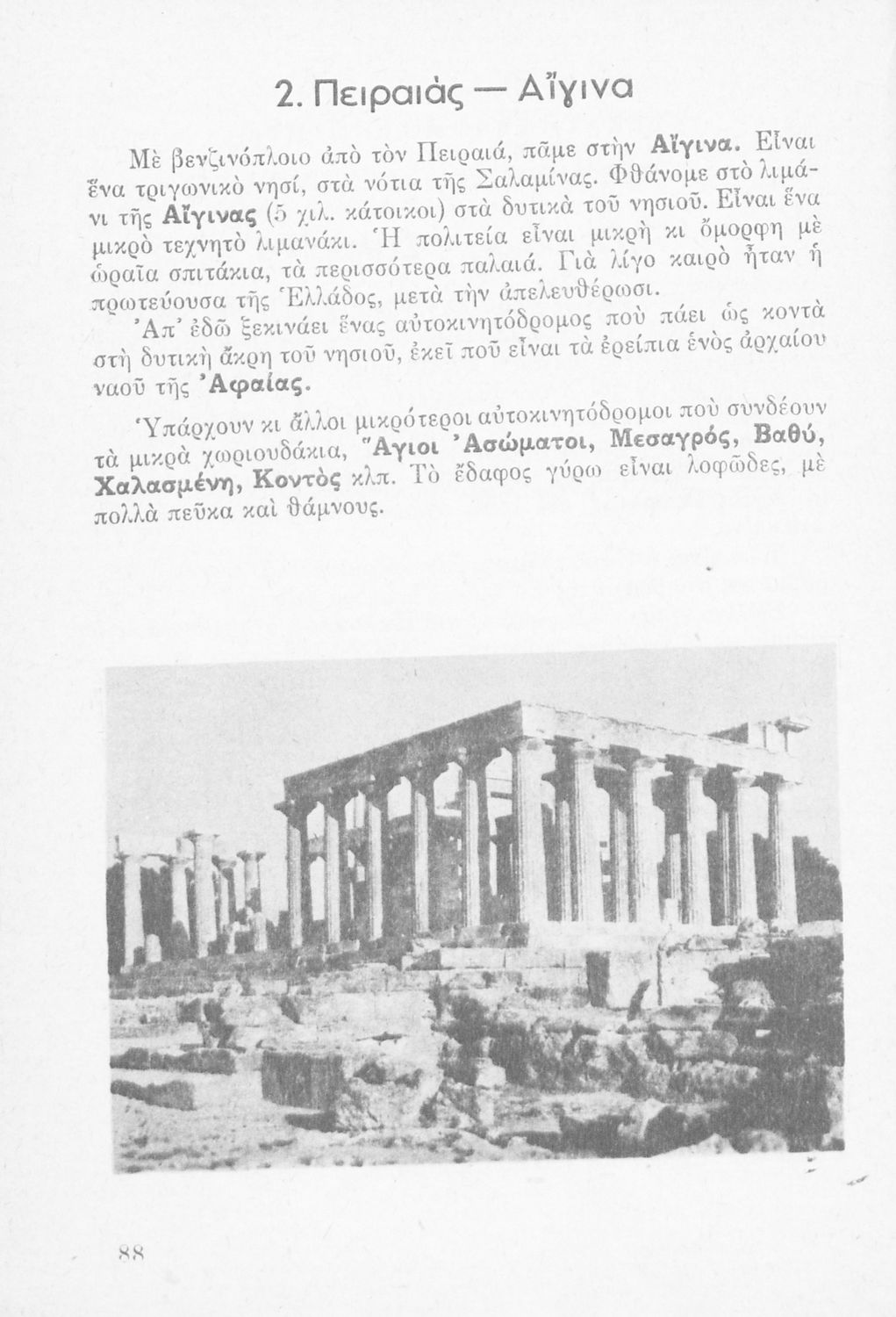 2. Πειραιάς — Αἴγινα

Μὲ βενζινόπλοιο ἀπὸ τὸν Πειραιά, πᾶμε στὴν **Αἴγινα.** Εἶναι ἕνα τριγωνικὸ νησί, στὰ νότια τῆς Σαλαμίνας. Φθάνομε στὸ λιμάνι τῆς **Αἴγινας** (5 χιλ. κάτοικοι) στὰ δυτικὰ τοῦ νησιοῦ. Εἶναι ἕνα μικρὸ τεχνητὸ λιμανάκι. Ἡ πολιτεία εἶναι μικρὴ κι ὄμορφη μὲ ὡραῖα σπιτάκια, τὰ περισσότερα παλαιά. Γιὰ λίγο καιρὸ ἦταν ἡ πρωτεύουσα τῆς Ἑλλάδος, μετὰ τὴν ἀπελευθέρωσι.

Ἀπ' ἐδῶ ξεκινάει ἕνας αὐτοκινητόδρομος ποὺ πάει ὡς κοντὰ στὴ δυτικὴ ἄκρη τοῦ νησιοῦ, ἐκεῖ ποῦ εἶναι τὰ ἐρείπια ἑνὸς ἀρχαίου ναοῦ τῆς **Ἀφαίας.**

Ὑπάρχουν κι ἄλλοι μικρότεροι αὐτοκινητόδρομοι ποὺ συνδέουν τὰ μικρὰ χωριουδάκια, **Ἅγιοι Ἀσώματοι, Μεσαγρός, Βαθύ, Χαλασμένη, Κοντὸς** κλπ. Τὸ ἔδαφος γύρω εἶναι λοφῶδες, μὲ πολλὰ πεῦκα καὶ θάμνους.

88